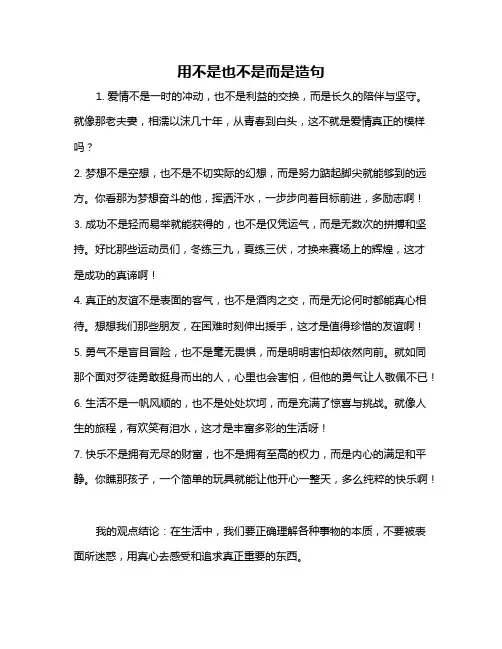 用不是也不是而是造句

1. 爱情不是一时的冲动，也不是利益的交换，而是长久的陪伴与坚守。就像那老夫妻，相濡以沫几十年，从青春到白头，这不就是爱情真正的模样吗？

2. 梦想不是空想，也不是不切实际的幻想，而是努力踮起脚尖就能够到的远方。你看那为梦想奋斗的他，挥洒汗水，一步步向着目标前进，多励志啊！

3. 成功不是轻而易举就能获得的，也不是仅凭运气，而是无数次的拼搏和坚持。好比那些运动员们，冬练三九，夏练三伏，才换来赛场上的辉煌，这才是成功的真谛啊！

4. 真正的友谊不是表面的客气，也不是酒肉之交，而是无论何时都能真心相待。想想我们那些朋友，在困难时刻伸出援手，这才是值得珍惜的友谊啊！

5. 勇气不是盲目冒险，也不是毫无畏惧，而是明明害怕却依然向前。就如同那个面对歹徒勇敢挺身而出的人，心里也会害怕，但他的勇气让人敬佩不已！

6. 生活不是一帆风顺的，也不是处处坎坷，而是充满了惊喜与挑战。就像人生的旅程，有欢笑有泪水，这才是丰富多彩的生活呀！

7. 快乐不是拥有无尽的财富，也不是拥有至高的权力，而是内心的满足和平静。你瞧那孩子，一个简单的玩具就能让他开心一整天，多么纯粹的快乐啊！

我的观点结论：在生活中，我们要正确理解各种事物的本质，不要被表面所迷惑，用真心去感受和追求真正重要的东西。